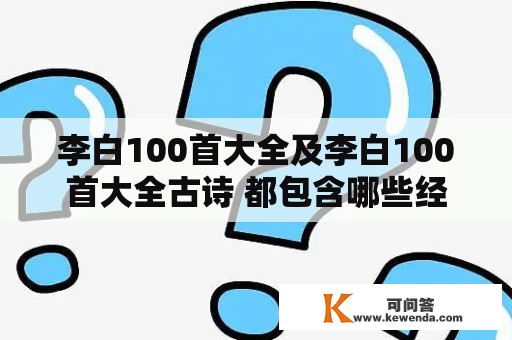 李白100首大全及李白100首大全古诗 都包含哪些经

K 可问答
www.kewenda.com